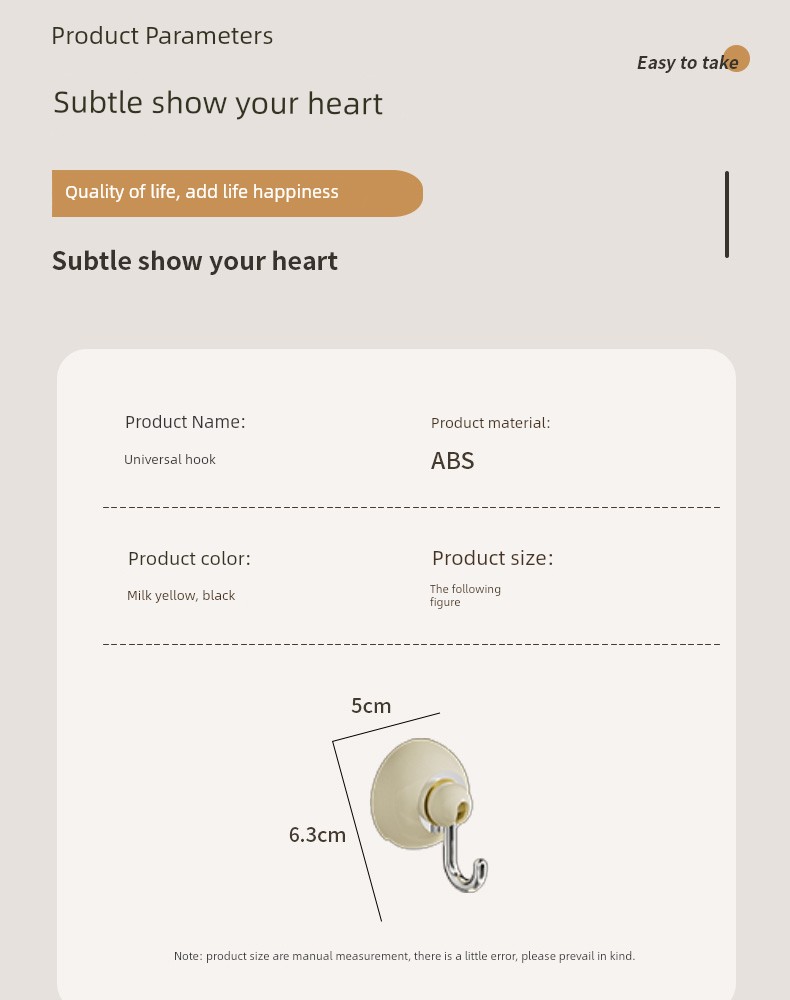 Product Parameters

Easy to take

Subtle show your heart

Quality of life, add life happiness

Subtle show your heart

Product Name:

Universal hook

Product material:

ABS

Product color:

Milk yellow, black

Product size:

The following figure

5cm

6.3cm

Note: product size are manual measurement, there is a little error, please prevail in kind.